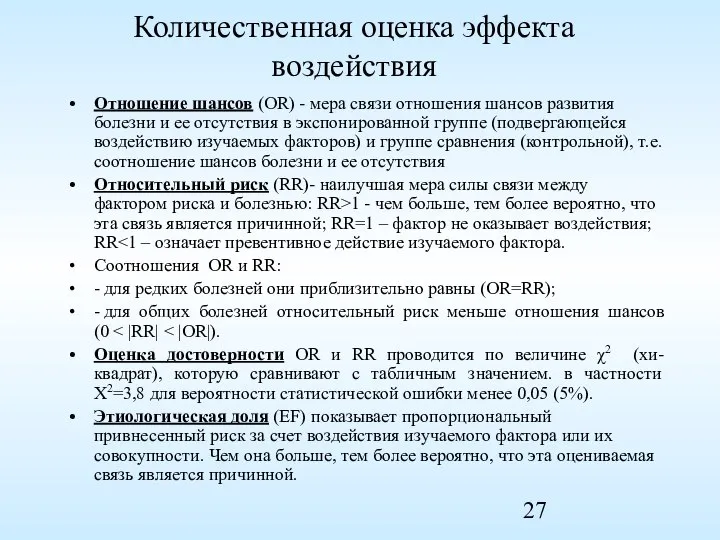 Количественная оценка эффекта воздействия

• Отношение шансов (OR) - мера связи отношения шансов развития болезни и ее отсутствия в экспонированной группе (подвергающейся воздействию изучаемых факторов) и группе сравнения (контрольной), т.е. соотношение шансов болезни и ее отсутствия

• Относительный риск (RR)- наилучшая мера силы связи между фактором риска и болезнью: RR>1 - чем больше, тем более вероятно, что эта связь является причинной; RR=1 – фактор не оказывает воздействия; RR<1 – означает превентивное действие изучаемого фактора.

• Соотношения OR и RR:

• - для редких болезней они приблизительно равны (OR=RR);

• - для общих болезней относительный риск меньше отношения шансов (0 < |RR| < |OR|).

• Оценка достоверности OR и RR проводится по величине $\chi^2$ (хи-квадрат), которую сравнивают с табличным значением. в частности $X^2$=3,8 для вероятности статистической ошибки менее 0,05 (5%).

• Этиологическая доля (EF) показывает пропорциональный привнесенный риск за счет воздействия изучаемого фактора или их совокупности. Чем она больше, тем более вероятно, что эта оцениваемая связь является причинной.

27